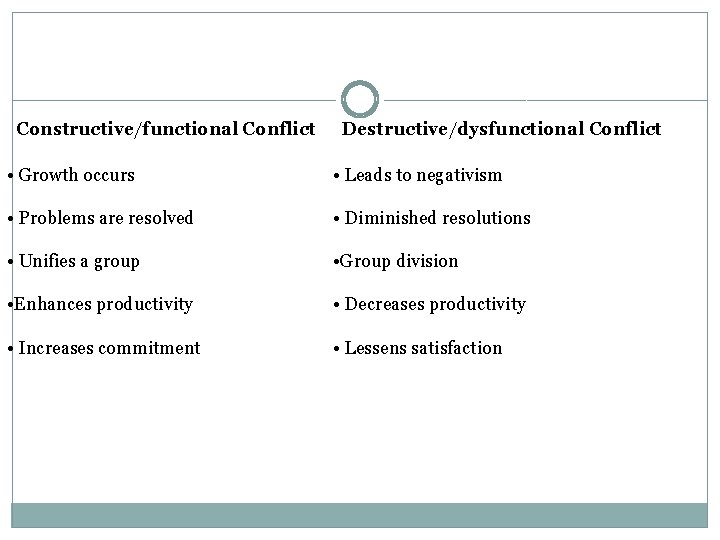 Constructive/functional Conflict

• Growth occurs

• Problems are resolved

• Unifies a group

•Enhances productivity

• Increases commitment

Destructive/dysfunctional Conflict

• Leads to negativism

• Diminished resolutions

•Group division

• Decreases productivity

• Lessens satisfaction